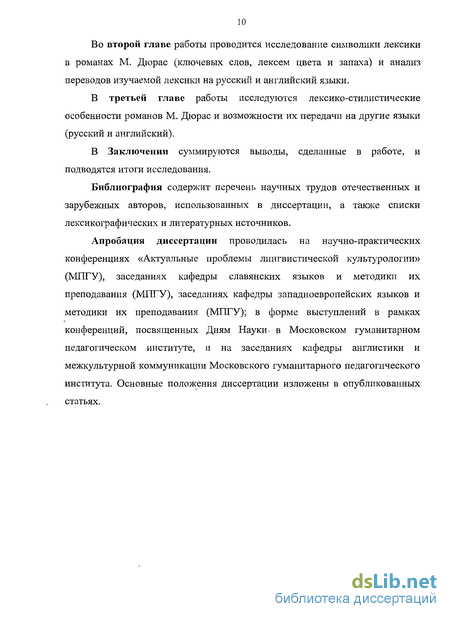 10

Во второй главе работы проводится исследование символики лексики в романах М. Дюрас (ключевых слов, лексем цвета и запаха) и анализ переводов изучаемой лексики на русский и английский языки.

В третьей главе работы исследуются лексико-стилистические особенности романов М. Дюрас и возможности их передачи на другие языки (русский и английский).

В Заключении суммируются выводы, сделанные в работе, и подводятся итоги исследования.

Библиография содержит перечень научных трудов отечественных и зарубежных авторов, использованных в диссертации, а также списки лексикографических и литературных источников.

Апробация диссертации проводилась на научно-практических конференциях «Актуальные проблемы лингвистической культурологии» (МПГУ), заседаниях кафедры славянских языков и методики их преподавания (МПГУ), заседаниях кафедры западноевропейских языков и методики их преподавания (МПГУ); в форме выступлений в рамках конференций, посвященных Дням Науки в Московском гуманитарном педагогическом институте, и на заседаниях кафедры англистики и межкультурной коммуникации Московского гуманитарного педагогического института. Основные положения диссертации изложены в опубликованных статьях.

dsLib.net
библиотека диссертаций